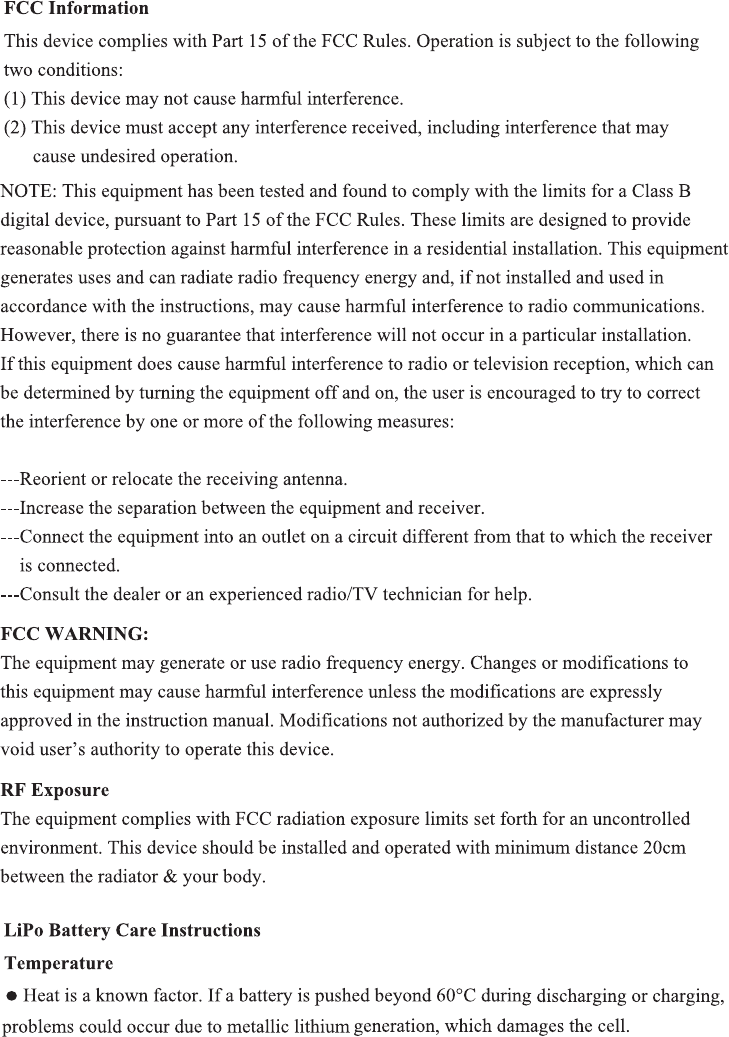 FCC Information
This device complies with Part 15 of the FCC Rules. Operation is subject to the following two conditions:
(1) This device may not cause harmful interference.
(2) This device must accept any interference received, including interference that may cause undesired operation.

NOTE: This equipment has been tested and found to comply with the limits for a Class B digital device, pursuant to Part 15 of the FCC Rules. These limits are designed to provide reasonable protection against harmful interference in a residential installation. This equipment generates uses and can radiate radio frequency energy and, if not installed and used in accordance with the instructions, may cause harmful interference to radio communications. However, there is no guarantee that interference will not occur in a particular installation.
If this equipment does cause harmful interference to radio or television reception, which can be determined by turning the equipment off and on, the user is encouraged to try to correct the interference by one or more of the following measures:

---Reorient or relocate the receiving antenna.
---Increase the separation between the equipment and receiver.
---Connect the equipment into an outlet on a circuit different from that to which the receiver is connected.
---Consult the dealer or an experienced radio/TV technician for help.

FCC WARNING:
The equipment may generate or use radio frequency energy. Changes or modifications to this equipment may cause harmful interference unless the modifications are expressly approved in the instruction manual. Modifications not authorized by the manufacturer may void user's authority to operate this device.

RF Exposure
The equipment complies with FCC radiation exposure limits set forth for an uncontrolled environment. This device should be installed and operated with minimum distance 20cm between the radiator & your body.

LiPo Battery Care Instructions
Temperature
● Heat is a known factor. If a battery is pushed beyond 60°C during discharging or charging, problems could occur due to metallic lithium generation, which damages the cell.